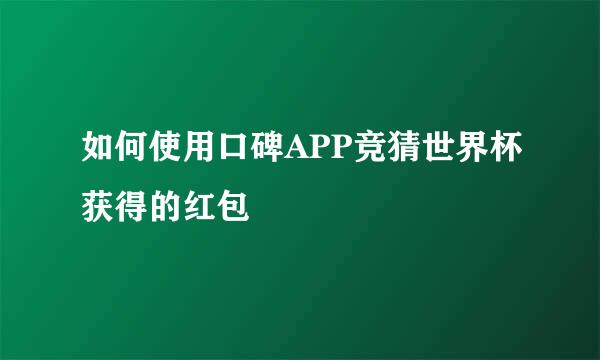 如何使用口碑APP竞猜世界杯获得的红包